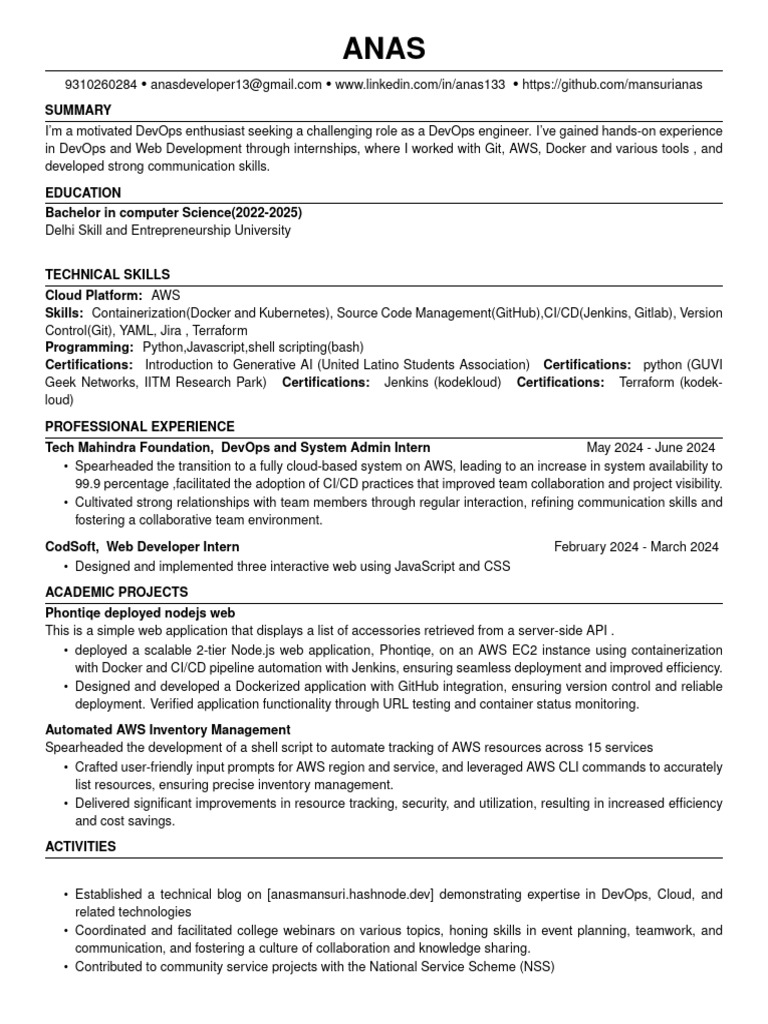 ANAS

9310260284 • anasdeveloper13@gmail.com • www.linkedin.com/in/anas133 • https://github.com/mansurianas

SUMMARY

I'm a motivated DevOps enthusiast seeking a challenging role as a DevOps engineer. I've gained hands-on experience in DevOps and Web Development through internships, where I worked with Git, AWS, Docker and various tools , and developed strong communication skills.

EDUCATION

Bachelor in computer Science(2022-2025)
Delhi Skill and Entrepreneurship University

TECHNICAL SKILLS

Cloud Platform: AWS
Skills: Containerization(Docker and Kubernetes), Source Code Management(GitHub),CI/CD(Jenkins, Gitlab), Version Control(Git), YAML, Jira , Terraform
Programming: Python,Javascript,shell scripting(bash)
Certifications: Introduction to Generative AI (United Latino Students Association) Certifications: python (GUVI Geek Networks, IITM Research Park) Certifications: Jenkins (kodekloud) Certifications: Terraform (kodekloud)

PROFESSIONAL EXPERIENCE

Tech Mahindra Foundation, DevOps and System Admin Intern May 2024 - June 2024
• Spearheaded the transition to a fully cloud-based system on AWS, leading to an increase in system availability to 99.9 percentage ,facilitated the adoption of CI/CD practices that improved team collaboration and project visibility.
• Cultivated strong relationships with team members through regular interaction, refining communication skills and fostering a collaborative team environment.

CodSoft, Web Developer Intern February 2024 - March 2024
• Designed and implemented three interactive web using JavaScript and CSS

ACADEMIC PROJECTS

Phontiqe deployed nodejs web
This is a simple web application that displays a list of accessories retrieved from a server-side API .
• deployed a scalable 2-tier Node.js web application, Phontiqe, on an AWS EC2 instance using containerization with Docker and CI/CD pipeline automation with Jenkins, ensuring seamless deployment and improved efficiency.
• Designed and developed a Dockerized application with GitHub integration, ensuring version control and reliable deployment. Verified application functionality through URL testing and container status monitoring.

Automated AWS Inventory Management
Spearheaded the development of a shell script to automate tracking of AWS resources across 15 services
• Crafted user-friendly input prompts for AWS region and service, and leveraged AWS CLI commands to accurately list resources, ensuring precise inventory management.
• Delivered significant improvements in resource tracking, security, and utilization, resulting in increased efficiency and cost savings.

ACTIVITIES

• Established a technical blog on [anasmansuri.hashnode.dev] demonstrating expertise in DevOps, Cloud, and related technologies
• Coordinated and facilitated college webinars on various topics, honing skills in event planning, teamwork, and communication, and fostering a culture of collaboration and knowledge sharing.
• Contributed to community service projects with the National Service Scheme (NSS)